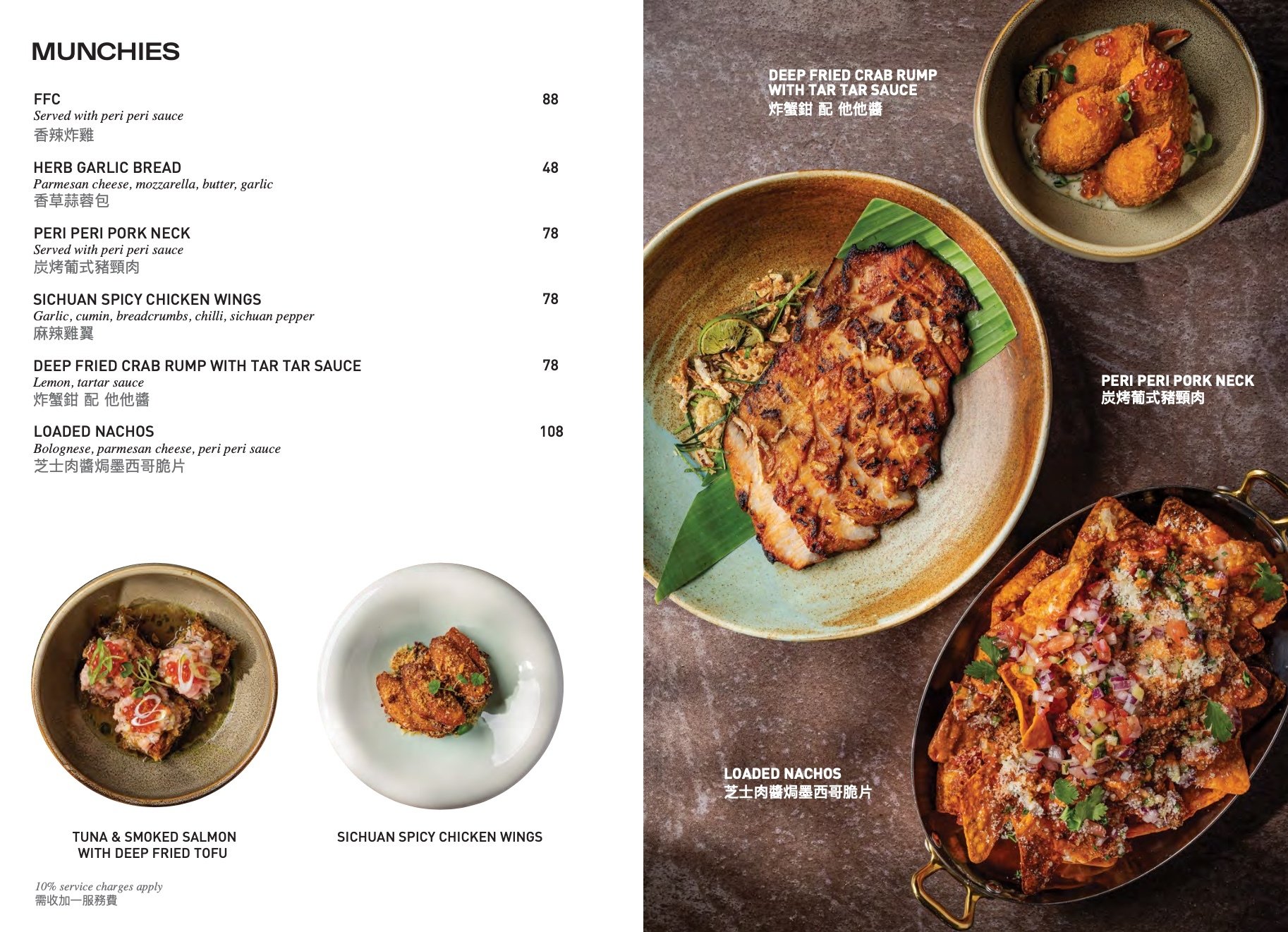 MUNCHIES

FFC 88
Served with peri peri sauce
香辣炸雞

HERB GARLIC BREAD 48
Parmesan cheese, mozzarella, butter, garlic
香草蒜蓉包

PERI PERI PORK NECK 78
Served with peri peri sauce
炭烤葡式豬頸肉

SICHUAN SPICY CHICKEN WINGS 78
Garlic, cumin, breadcrumbs, chilli, sichuan pepper
麻辣雞翼

DEEP FRIED CRAB RUMP WITH TAR TAR SAUCE 78
Lemon, tartar sauce
炸蟹鉗 配 他他醬

LOADED NACHOS 108
Bolognese, parmesan cheese, peri peri sauce
芝士肉醬焗墨西哥脆片

TUNA & SMOKED SALMON
WITH DEEP FRIED TOFU

SICHUAN SPICY CHICKEN WINGS

10% service charges apply
需收加一服務費

DEEP FRIED CRAB RUMP
WITH TAR TAR SAUCE
炸蟹鉗 配 他他醬

PERI PERI PORK NECK
炭烤葡式豬頸肉

LOADED NACHOS
芝士肉醬焗墨西哥脆片